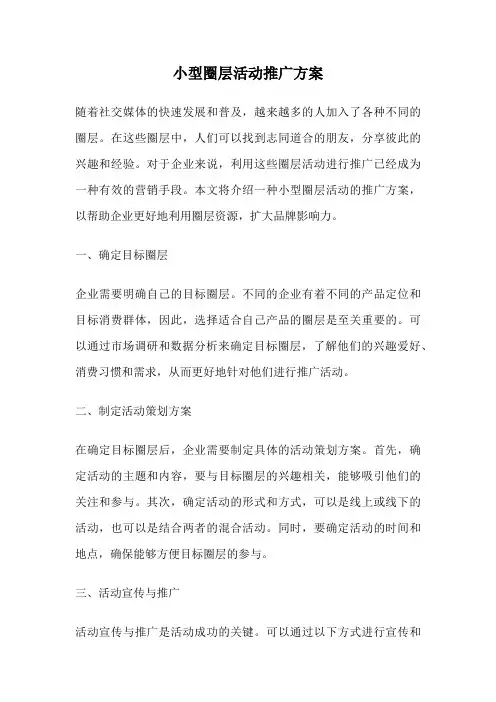 小型圈层活动推广方案

随着社交媒体的快速发展和普及，越来越多的人加入了各种不同的圈层。在这些圈层中，人们可以找到志同道合的朋友，分享彼此的兴趣和经验。对于企业来说，利用这些圈层活动进行推广已经成为一种有效的营销手段。本文将介绍一种小型圈层活动的推广方案，以帮助企业更好地利用圈层资源，扩大品牌影响力。

一、确定目标圈层

企业需要明确自己的目标圈层。不同的企业有着不同的产品定位和目标消费群体，因此，选择适合自己产品的圈层是至关重要的。可以通过市场调研和数据分析来确定目标圈层，了解他们的兴趣爱好、消费习惯和需求，从而更好地针对他们进行推广活动。

二、制定活动策划方案

在确定目标圈层后，企业需要制定具体的活动策划方案。首先，确定活动的主题和内容，要与目标圈层的兴趣相关，能够吸引他们的关注和参与。其次，确定活动的形式和方式，可以是线上或线下的活动，也可以是结合两者的混合活动。同时，要确定活动的时间和地点，确保能够方便目标圈层的参与。

三、活动宣传与推广

活动宣传与推广是活动成功的关键。可以通过以下方式进行宣传和